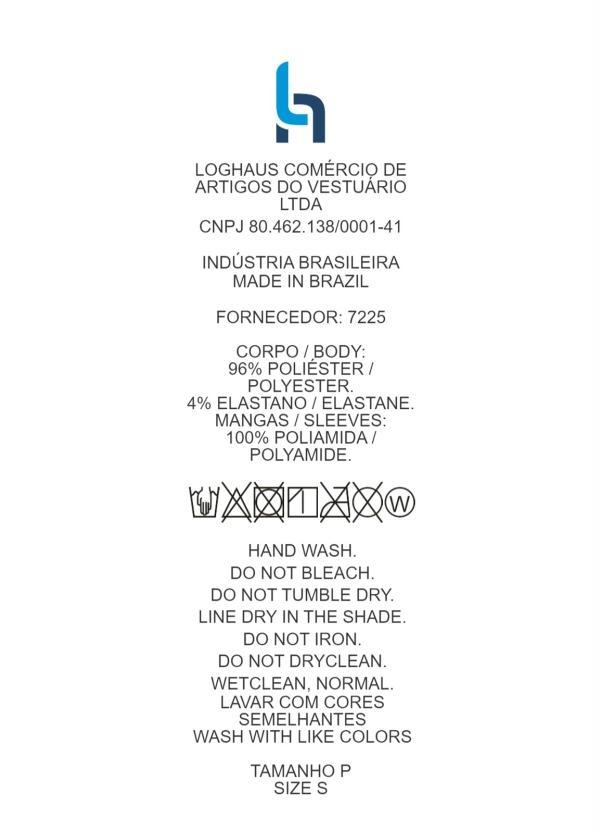 LOGHAUS COMÉRCIO DE ARTIGOS DO VESTUÁRIO LTDA
CNPJ 80.462.138/0001-41

INDÚSTRIA BRASILEIRA
MADE IN BRAZIL

FORNECEDOR: 7225

CORPO / BODY:
96% POLIÉSTER / POLYESTER.
4% ELASTANO / ELASTANE.
MANGAS / SLEEVES:
100% POLIAMIDA / POLYAMIDE.

W

HAND WASH.
DO NOT BLEACH.
DO NOT TUMBLE DRY.
LINE DRY IN THE SHADE.
DO NOT IRON.
DO NOT DRYCLEAN.
WETCLEAN, NORMAL.
LAVAR COM CORES SEMELHANTES
WASH WITH LIKE COLORS

TAMANHO P
SIZE S